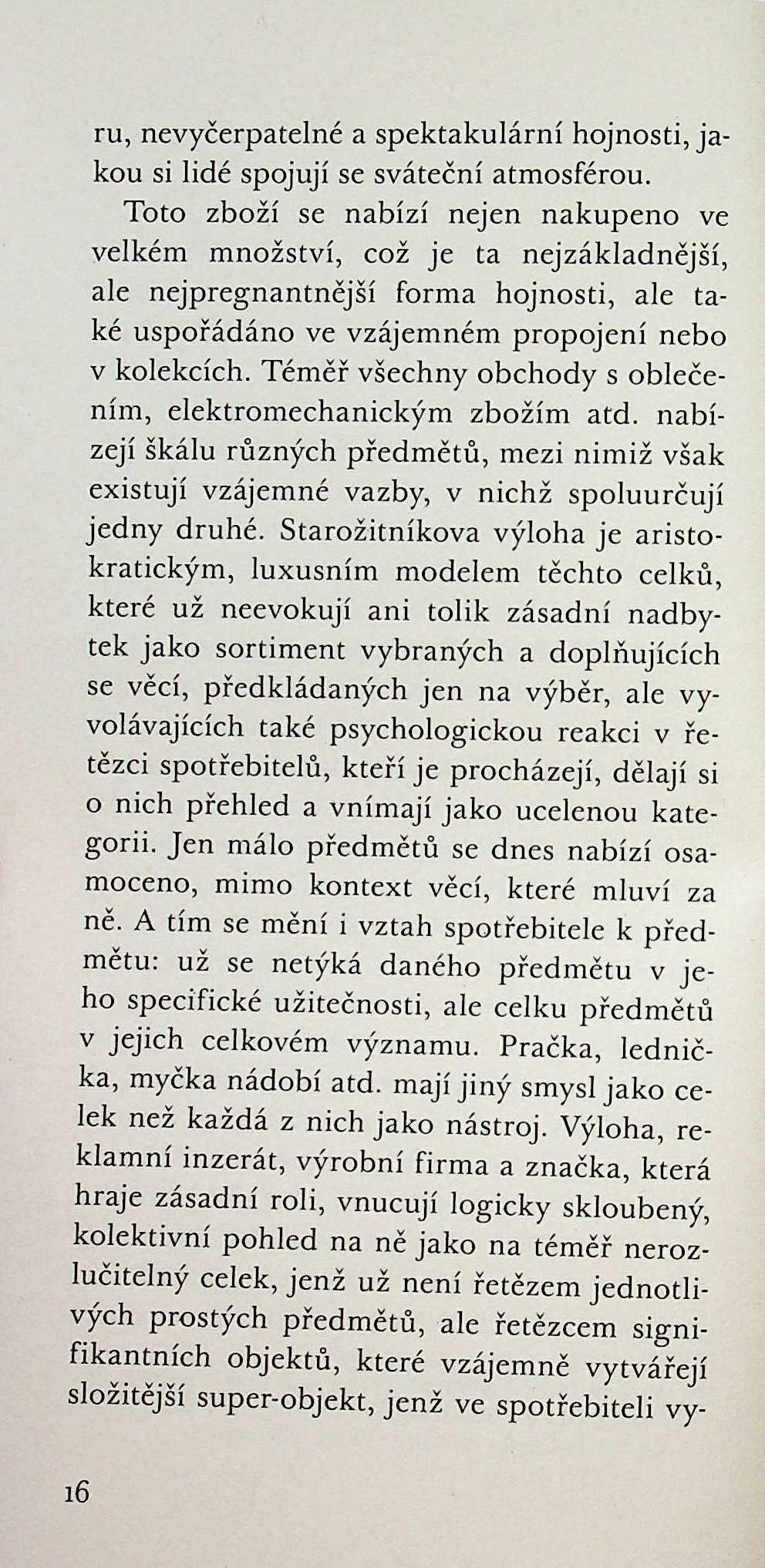 ru, nevyčerpatelné a spektakulární hojnosti, jakou si lidé spojují se sváteční atmosférou.

Toto zboží se nabízí nejen nakupeno ve velkém množství, což je ta nejzákladnější, ale nejpregnantnější forma hojnosti, ale také uspořádáno ve vzájemném propojení nebo v kolekcích. Téměř všechny obchody s oblečením, elektromechanickým zbožím atd. nabízejí škálu různých předmětů, mezi nimiž však existují vzájemné vazby, v nichž spoluurčují jedny druhé. Starožitníkova výloha je aristokratickým, luxusním modelem těchto celků, které už neevokují ani tolik zásadní nadbytek jako sortiment vybraných a doplňujících se věcí, předkládaných jen na výběr, ale vyvolávajících také psychologickou reakci v řetězci spotřebitelů, kteří je procházejí, dělají si o nich přehled a vnímají jako ucelenou kategorii. Jen málo předmětů se dnes nabízí osamoceno, mimo kontext věcí, které mluví za ně. A tím se mění i vztah spotřebitele k předmětu: už se netýká daného předmětu v jeho specifické užitečnosti, ale celku předmětů v jejich celkovém významu. Pračka, lednička, myčka nádobí atd. mají jiný smysl jako celek než každá z nich jako nástroj. Výloha, reklamní inzerát, výrobní firma a značka, která hraje zásadní roli, vnucují logicky skloubený, kolektivní pohled na ně jako na téměř nerozlučitelný celek, jenž už není řetězem jednotlivých prostých předmětů, ale řetězcem signifikantních objektů, které vzájemně vytvářejí složitější super-objekt, jenž ve spotřebiteli vy-

16